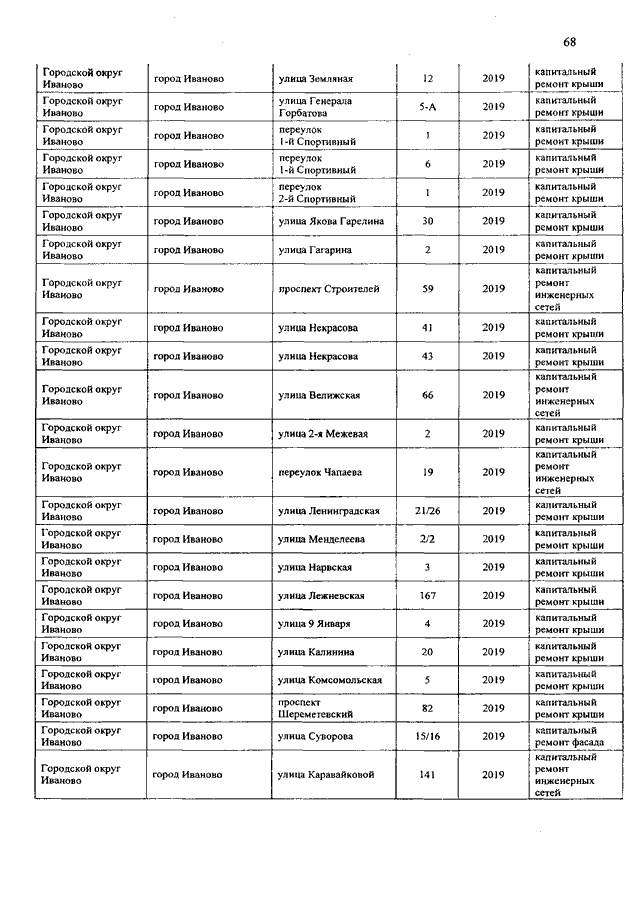 68

| | | | | | |
|---|---|---|---|---|---|
| Городской округ Иваново | город Иваново | улица Земляная | 12 | 2019 | капитальный ремонт крыши |
| Городской округ Иваново | город Иваново | улица Генерала Горбатова | 5-А | 2019 | капитальный ремонт крыши |
| Городской округ Иваново | город Иваново | переулок 1-й Спортивный | 1 | 2019 | капитальный ремонт крыши |
| Городской округ Иваново | город Иваново | переулок 1-й Спортивный | 6 | 2019 | капитальный ремонт крыши |
| Городской округ Иваново | город Иваново | переулок 2-й Спортивный | 1 | 2019 | капитальный ремонт крыши |
| Городской округ Иваново | город Иваново | улица Якова Гарелина | 30 | 2019 | капитальный ремонт крыши |
| Городской округ Иваново | город Иваново | улица Гагарина | 2 | 2019 | капитальный ремонт крыши |
| Городской округ Иваново | город Иваново | проспект Строителей | 59 | 2019 | капитальный ремонт инженерных сетей |
| Городской округ Иваново | город Иваново | улица Некрасова | 41 | 2019 | капитальный ремонт крыши |
| Городской округ Иваново | город Иваново | улица Некрасова | 43 | 2019 | капитальный ремонт крыши |
| Городской округ Иваново | город Иваново | улица Велижская | 66 | 2019 | капитальный ремонт инженерных сетей |
| Городской округ Иваново | город Иваново | улица 2-я Межевая | 2 | 2019 | капитальный ремонт крыши |
| Городской округ Иваново | город Иваново | переулок Чапаева | 19 | 2019 | капитальный ремонт инженерных сетей |
| Городской округ Иваново | город Иваново | улица Ленинградская | 21/26 | 2019 | капитальный ремонт крыши |
| Городской округ Иваново | город Иваново | улица Менделеева | 2/2 | 2019 | капитальный ремонт крыши |
| Городской округ Иваново | город Иваново | улица Нарвская | 3 | 2019 | капитальный ремонт крыши |
| Городской округ Иваново | город Иваново | улица Лежневская | 167 | 2019 | капитальный ремонт крыши |
| Городской округ Иваново | город Иваново | улица 9 Января | 4 | 2019 | капитальный ремонт крыши |
| Городской округ Иваново | город Иваново | улица Калинина | 20 | 2019 | капитальный ремонт крыши |
| Городской округ Иваново | город Иваново | улица Комсомольская | 5 | 2019 | капитальный ремонт крыши |
| Городской округ Иваново | город Иваново | проспект Шереметевский | 82 | 2019 | капитальный ремонт крыши |
| Городской округ Иваново | город Иваново | улица Суворова | 15/16 | 2019 | капитальный ремонт фасада |
| Городской округ Иваново | город Иваново | улица Каравайковой | 141 | 2019 | капитальный ремонт инженерных сетей |